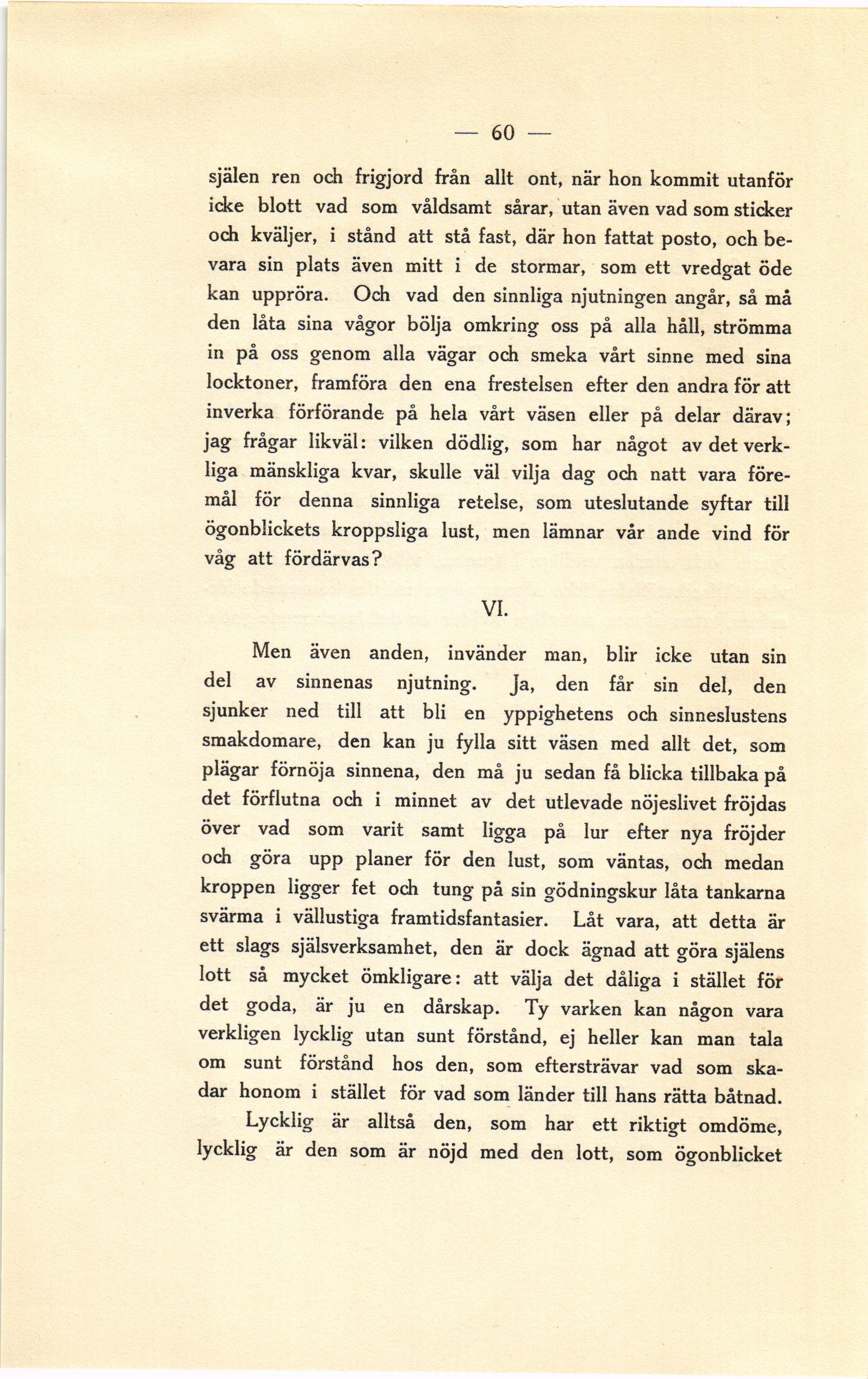 — 60 —

själen ren och frigjord från allt ont, när hon kommit utanför icke blott vad som våldsamt sårar, utan även vad som sticker och kväljer, i stånd att stå fast, där hon fattat posto, och bevara sin plats även mitt i de stormar, som ett vredgat öde kan uppröra. Och vad den sinnliga njutningen angår, så må den låta sina vågor bölja omkring oss på alla håll, strömma in på oss genom alla vägar och smeka vårt sinne med sina locktoner, framföra den ena frestelsen efter den andra för att inverka förförande på hela vårt väsen eller på delar därav; jag frågar likväl: vilken dödlig, som har något av det verkliga mänskliga kvar, skulle väl vilja dag och natt vara föremål för denna sinnliga retelse, som uteslutande syftar till ögonblickets kroppsliga lust, men lämnar vår ande vind för våg att fördärvas?

VI.

Men även anden, invänder man, blir icke utan sin del av sinnenas njutning. Ja, den får sin del, den sjunker ned till att bli en yppighetens och sinneslustens smakdomare, den kan ju fylla sitt väsen med allt det, som plägar förnöja sinnena, den må ju sedan få blicka tillbaka på det förflutna och i minnet av det utlevade nöjeslivet fröjdas över vad som varit samt ligga på lur efter nya fröjder och göra upp planer för den lust, som väntas, och medan kroppen ligger fet och tung på sin gödningskur låta tankarna svärma i vällustiga framtidsfantasier. Låt vara, att detta är ett slags själsverksamhet, den är dock ägnad att göra själens lott så mycket ömkligare: att välja det dåliga i stället för det goda, är ju en dårskap. Ty varken kan någon vara verkligen lycklig utan sunt förstånd, ej heller kan man tala om sunt förstånd hos den, som eftersträvar vad som skadar honom i stället för vad som länder till hans rätta båtnad.

Lycklig är alltså den, som har ett riktigt omdöme, lycklig är den som är nöjd med den lott, som ögonblicket